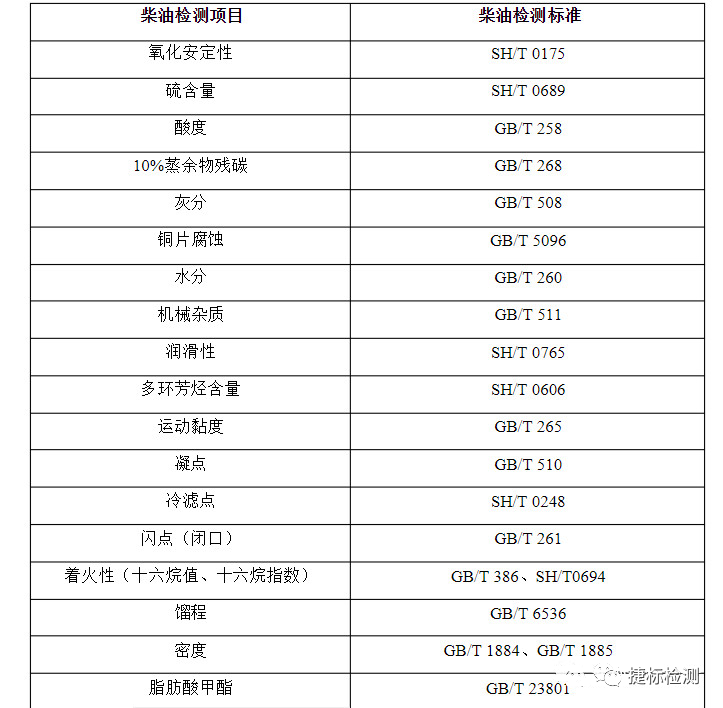 | 柴油检测项目 | 柴油检测标准 |
|---|---|
| 氧化安定性 | SH/T 0175 |
| 硫含量 | SH/T 0689 |
| 酸度 | GB/T 258 |
| 10%蒸余物残碳 | GB/T 268 |
| 灰分 | GB/T 508 |
| 铜片腐蚀 | GB/T 5096 |
| 水分 | GB/T 260 |
| 机械杂质 | GB/T 511 |
| 润滑性 | SH/T 0765 |
| 多环芳烃含量 | SH/T 0606 |
| 运动黏度 | GB/T 265 |
| 凝点 | GB/T 510 |
| 冷滤点 | SH/T 0248 |
| 闪点（闭口） | GB/T 261 |
| 着火性（十六烷值、十六烷指数） | GB/T 386、SH/T0694 |
| 馏程 | GB/T 6536 |
| 密度 | GB/T 1884、GB/T 1885 |
| 脂肪酸甲酯 | GB/T 23801 |

捷标检测